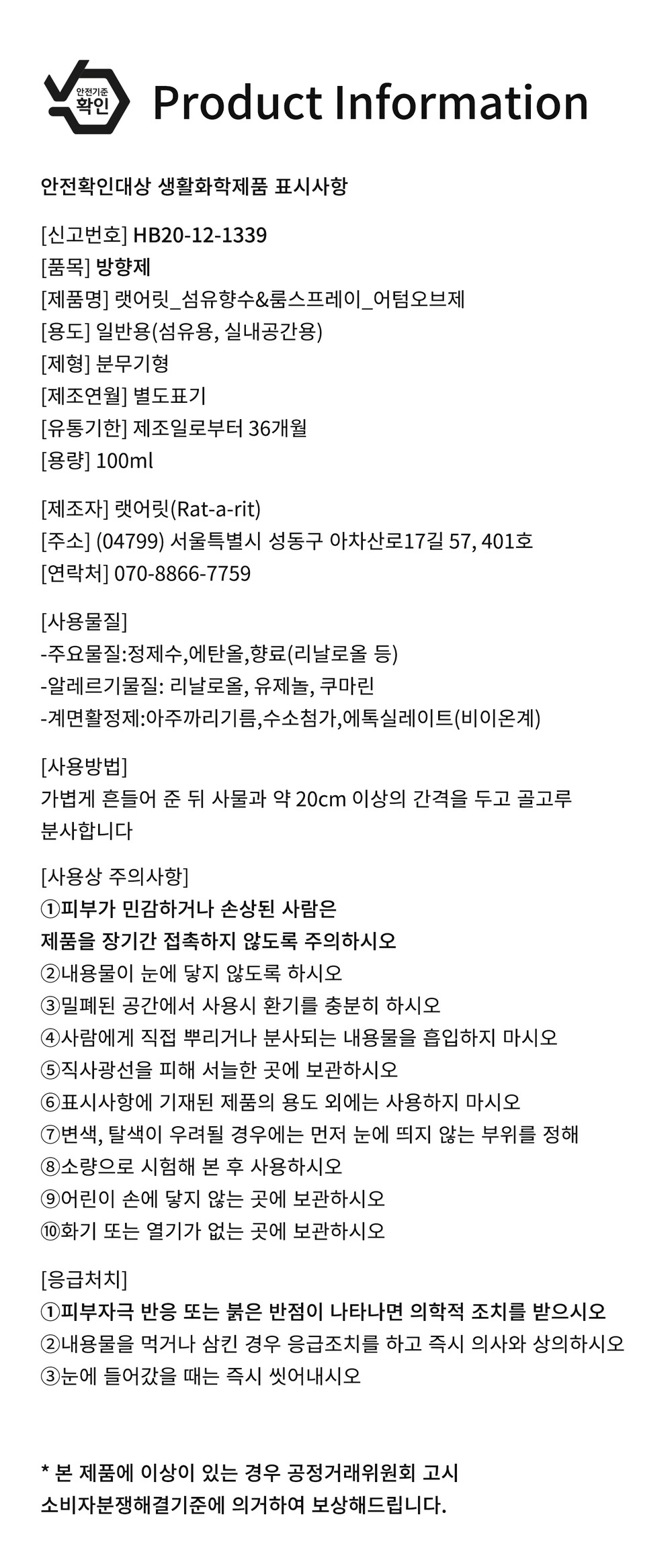 안전기준 확인

Product Information

안전확인대상 생활화학제품 표시사항

[신고번호] HB20-12-1339
[품목] 방향제
[제품명] 랫어릿_섬유향수&룸스프레이_어텀오브제
[용도] 일반용(섬유용, 실내공간용)
[제형] 분무기형
[제조연월] 별도표기
[유통기한] 제조일로부터 36개월
[용량] 100ml

[제조자] 랫어릿(Rat-a-rit)
[주소] (04799) 서울특별시 성동구 아차산로17길 57, 401호
[연락처] 070-8866-7759

[사용물질]
-주요물질:정제수,에탄올,향료(리날로올 등)
-알레르기물질: 리날로올, 유제놀, 쿠마린
-계면활정제:아주까리기름,수소첨가,에톡실레이트(비이온계)

[사용방법]
가볍게 흔들어 준 뒤 사물과 약 20cm 이상의 간격을 두고 골고루 분사합니다

[사용상 주의사항]
①피부가 민감하거나 손상된 사람은 제품을 장기간 접촉하지 않도록 주의하시오
②내용물이 눈에 닿지 않도록 하시오
③밀폐된 공간에서 사용시 환기를 충분히 하시오
④사람에게 직접 뿌리거나 분사되는 내용물을 흡입하지 마시오
⑤직사광선을 피해 서늘한 곳에 보관하시오
⑥표시사항에 기재된 제품의 용도 외에는 사용하지 마시오
⑦변색, 탈색이 우려될 경우에는 먼저 눈에 띄지 않는 부위를 정해
⑧소량으로 시험해 본 후 사용하시오
⑨어린이 손에 닿지 않는 곳에 보관하시오
⑩화기 또는 열기가 없는 곳에 보관하시오

[응급처치]
①피부자극 반응 또는 붉은 반점이 나타나면 의학적 조치를 받으시오
②내용물을 먹거나 삼킨 경우 응급조치를 하고 즉시 의사와 상의하시오
③눈에 들어갔을 때는 즉시 씻어내시오

* 본 제품에 이상이 있는 경우 공정거래위원회 고시 소비자분쟁해결기준에 의거하여 보상해드립니다.